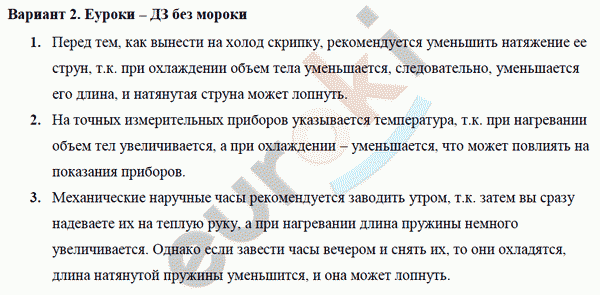 Вариант 2. Еуроки – ДЗ без мороки

1. Перед тем, как вынести на холод скрипку, рекомендуется уменьшить натяжение ее струн, т.к. при охлаждении объем тела уменьшается, следовательно, уменьшается его длина, и натянутая струна может лопнуть.

2. На точных измерительных приборов указывается температура, т.к. при нагревании объем тел увеличивается, а при охлаждении – уменьшается, что может повлиять на показания приборов.

3. Механические наручные часы рекомендуется заводить утром, т.к. затем вы сразу надеваете их на теплую руку, а при нагревании длина пружины немного увеличивается. Однако если завести часы вечером и снять их, то они охладятся, длина натянутой пружины уменьшится, и она может лопнуть.

euroki